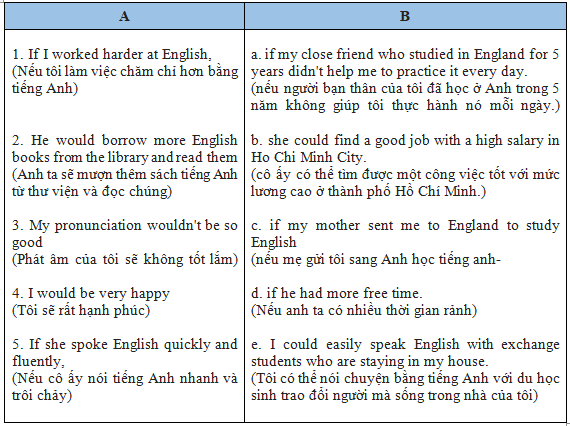 | A | B |
|---|---|
| 1. If I worked harder at English, (Nếu tôi làm việc chăm chỉ hơn bằng tiếng Anh) | a. if my close friend who studied in England for 5 years didn't help me to practice it every day. (nếu người bạn thân của tôi đã học ở Anh trong 5 năm không giúp tôi thực hành nó mỗi ngày.) |
| 2. He would borrow more English books from the library and read them (Anh ta sẽ mượn thêm sách tiếng Anh từ thư viện và đọc chúng) | b. she could find a good job with a high salary in Ho Chi Minh City. (cô ấy có thể tìm được một công việc tốt với mức lương cao ở thành phố Hồ Chí Minh.) |
| 3. My pronunciation wouldn't be so good (Phát âm của tôi sẽ không tốt lắm) | c. if my mother sent me to England to study English (nếu mẹ gửi tôi sang Anh học tiếng anh- |
| 4. I would be very happy (Tôi sẽ rất hạnh phúc) | d. if he had more free time. (Nếu anh ta có nhiều thời gian rảnh) |
| 5. If she spoke English quickly and fluently, (Nếu cô ấy nói tiếng Anh nhanh và trôi chảy) | e. I could easily speak English with exchange students who are staying in my house. (Tôi có thể nói chuyện bằng tiếng Anh với du học sinh trao đổi người mà sống trong nhà của tôi) |